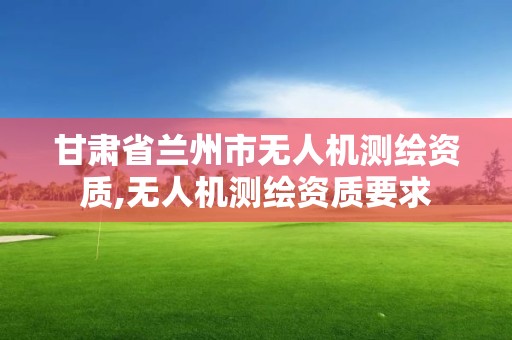 甘肃省兰州市无人机测绘资质,无人机测绘资质要求